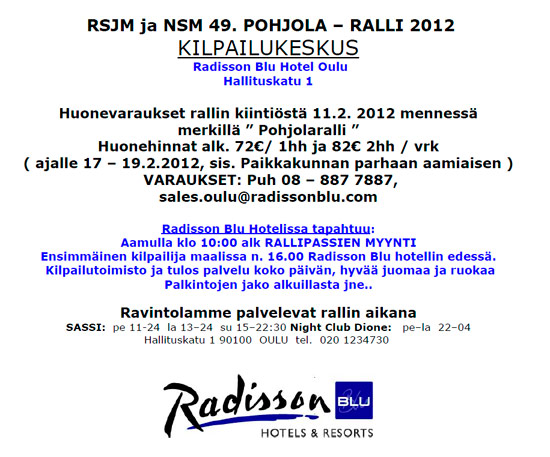 RSJM ja NSM 49. POHJOLA – RALLI 2012
KILPAILUKESKUS
Radisson Blu Hotel Oulu
Hallituskatu 1

Huonevaraukset rallin kiintiöstä 11.2. 2012 mennessä
merkillä " Pohjolaralli "
Huonehinnat alk. 72€/ 1hh ja 82€ 2hh / vrk
( ajalle 17 – 19.2.2012, sis. Paikkakunnan parhaan aamiaisen )
VARAUKSET: Puh 08 – 887 7887,
sales.oulu@radissonblu.com

Radisson Blu Hotelissa tapahtuu:
Aamulla klo 10:00 alk RALLIPASSIEN MYYNTI
Ensimmäinen kilpailija maalissa n. 16.00 Radisson Blu hotellin edessä.
Kilpailutoimisto ja tulos palvelu koko päivän, hyvää juomaa ja ruokaa
Palkintojen jako alkuillasta jne..

Ravintolamme palvelevat rallin aikana
SASSI: pe 11-24 la 13-24 su 15-22:30 Night Club Dione: pe-la 22-04
Hallituskatu 1 90100 OULU tel. 020 1234730

Radisson BLU
HOTELS & RESORTS